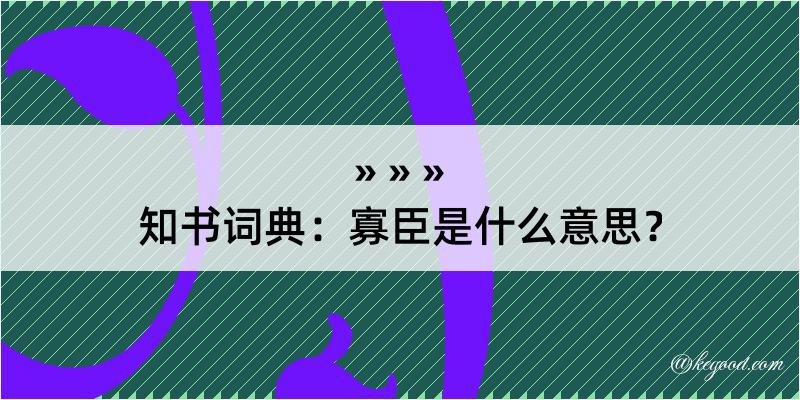 » » »
知书词典：寡臣是什么意思？

@kegood.com